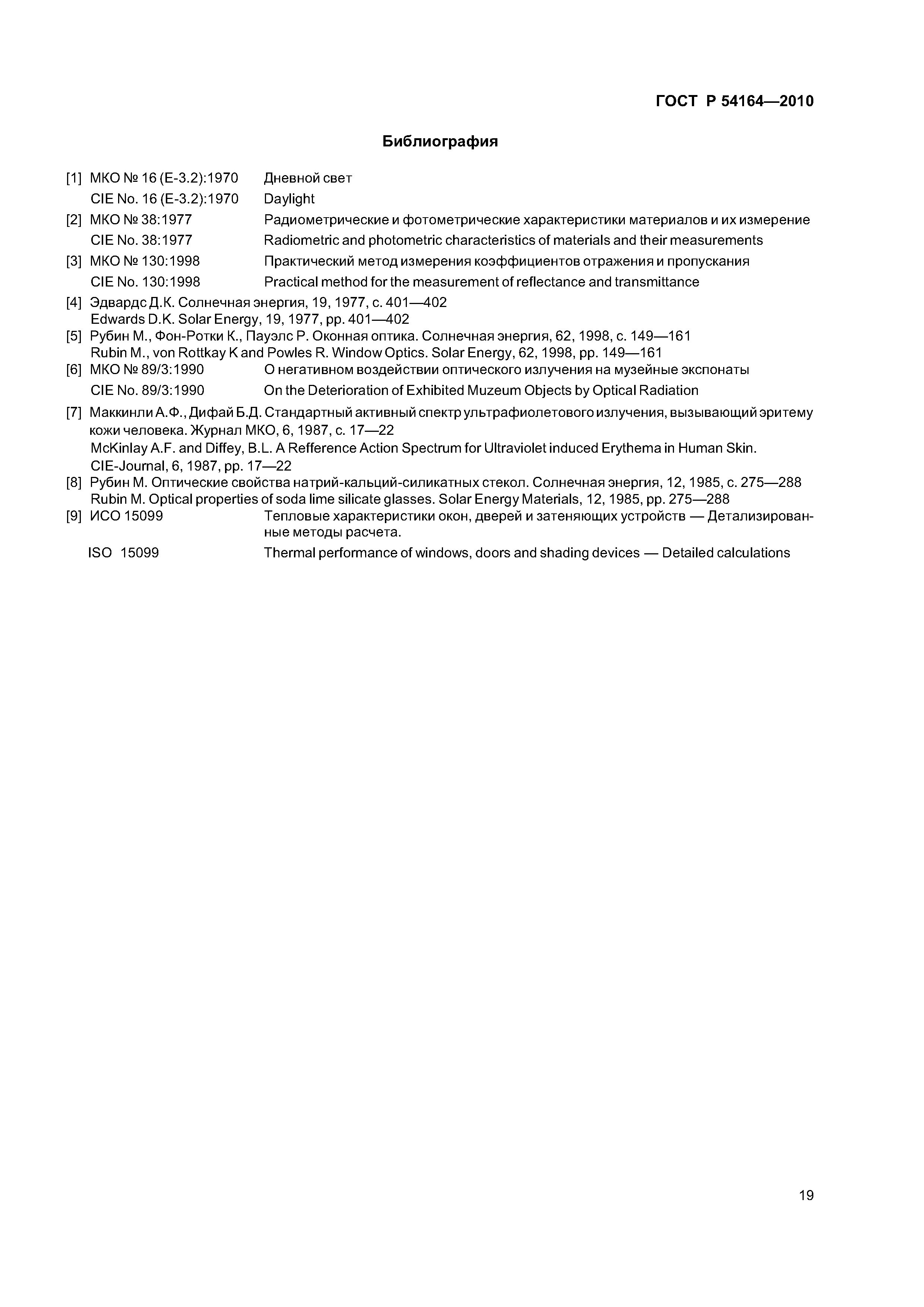 ГОСТ Р 54164—2010

Библиография

[1] МКО № 16 (Е-3.2):1970 Дневной свет
CIE No. 16 (E-3.2):1970 Daylight
[2] МКО № 38:1977 Радиометрические и фотометрические характеристики материалов и их измерение
CIE No. 38:1977 Radiometric and photometric characteristics of materials and their measurements
[3] МКО № 130:1998 Практический метод измерения коэффициентов отражения и пропускания
CIE No. 130:1998 Practical method for the measurement of reflectance and transmittance
[4] Эдвардс Д.К. Солнечная энергия, 19, 1977, с. 401—402
Edwards D.K. Solar Energy, 19, 1977, pp. 401—402
[5] Рубин М., Фон-Ротки К., Пауэлс Р. Оконная оптика. Солнечная энергия, 62, 1998, с. 149—161
Rubin M., von Rottkay K and Powles R. Window Optics. Solar Energy, 62, 1998, pp. 149—161
[6] МКО № 89/3:1990 О негативном воздействии оптического излучения на музейные экспонаты
CIE No. 89/3:1990 On the Deterioration of Exhibited Muzeum Objects by Optical Radiation
[7] Маккинли А.Ф., Дифай Б.Д. Стандартный активный спектр ультрафиолетового излучения, вызывающий эритему кожи человека. Журнал МКО, 6, 1987, с. 17—22
McKinlay A.F. and Diffey, B.L. A Refference Action Spectrum for Ultraviolet induced Erythema in Human Skin. CIE-Journal, 6, 1987, pp. 17—22
[8] Рубин М. Оптические свойства натрий-кальций-силикатных стекол. Солнечная энергия, 12, 1985, с. 275—288
Rubin M. Optical properties of soda lime silicate glasses. Solar Energy Materials, 12, 1985, pp. 275—288
[9] ИСО 15099 Тепловые характеристики окон, дверей и затеняющих устройств — Детализированные методы расчета.
ISO 15099 Thermal performance of windows, doors and shading devices — Detailed calculations

19